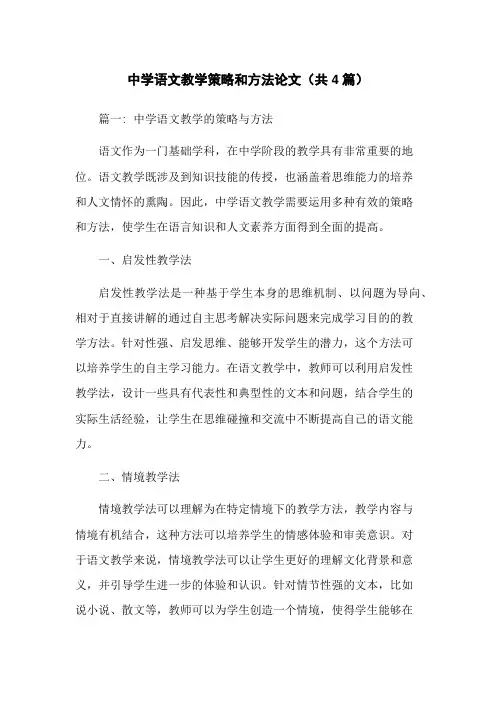 中学语文教学策略和方法论文（共4篇）

篇一：中学语文教学的策略与方法

语文作为一门基础学科，在中学阶段的教学具有非常重要的地位。语文教学既涉及到知识技能的传授，也涵盖着思维能力的培养和人文情怀的熏陶。因此，中学语文教学需要运用多种有效的策略和方法，使学生在语言知识和人文素养方面得到全面的提高。

一、启发性教学法

启发性教学法是一种基于学生本身的思维机制、以问题为导向、相对于直接讲解的通过自主思考解决实际问题来完成学习目的的教学方法。针对性强、启发思维、能够开发学生的潜力，这个方法可以培养学生的自主学习能力。在语文教学中，教师可以利用启发性教学法，设计一些具有代表性和典型性的文本和问题，结合学生的实际生活经验，让学生在思维碰撞和交流中不断提高自己的语文能力。

二、情境教学法

情境教学法可以理解为在特定情境下的教学方法，教学内容与情境有机结合，这种方法可以培养学生的情感体验和审美意识。对于语文教学来说，情境教学法可以让学生更好的理解文化背景和意义，并引导学生进一步的体验和认识。针对情节性强的文本，比如说小说、散文等，教师可以为学生创造一个情境，使得学生能够在